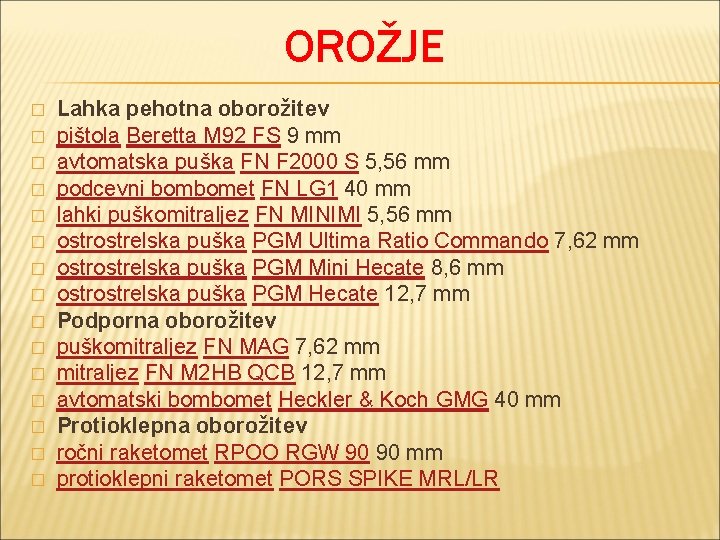 OROŽJE

Lahka pehotna oborožitev
pištola Beretta M92 FS 9 mm
avtomatska puška FN F2000 S 5,56 mm
podcevni bombomet FN LG1 40 mm
lahki puškomitraljez FN MINIMI 5,56 mm
ostrostrelska puška PGM Ultima Ratio Commando 7,62 mm
ostrostrelska puška PGM Mini Hecate 8,6 mm
ostrostrelska puška PGM Hecate 12,7 mm
Podporna oborožitev
puškomitraljez FN MAG 7,62 mm
mitraljez FN M2HB QCB 12,7 mm
avtomatski bombomet Heckler & Koch GMG 40 mm
Protioklepna oborožitev
ročni raketomet RPOO RGW 90 90 mm
protioklepni raketomet PORS SPIKE MRL/LR